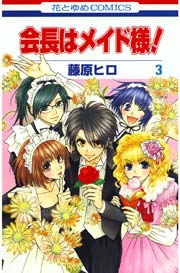 花とゆめCOMICS

会長はメイド様!

藤原ヒロ

3